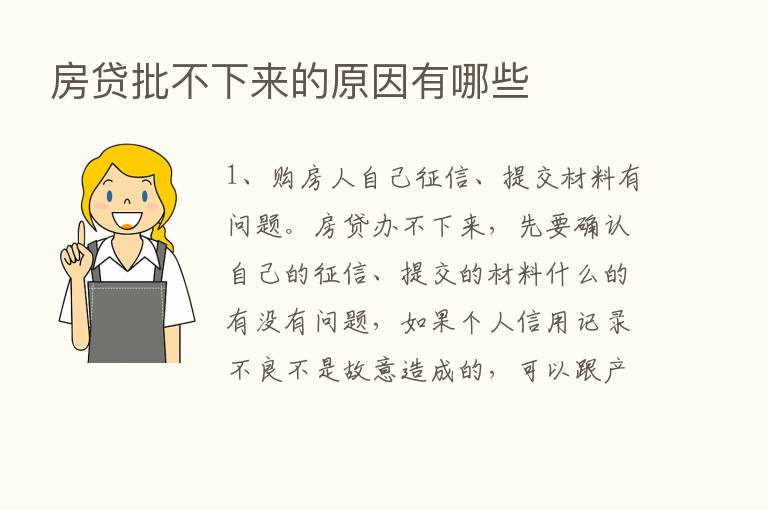 房贷批不下来的原因有哪些

1、购房人自己征信、提交材料有问题。房贷办不下来，先要确认自己的征信、提交的材料什么的有没有问题，如果个人信用记录不良不是故意造成的，可以跟产